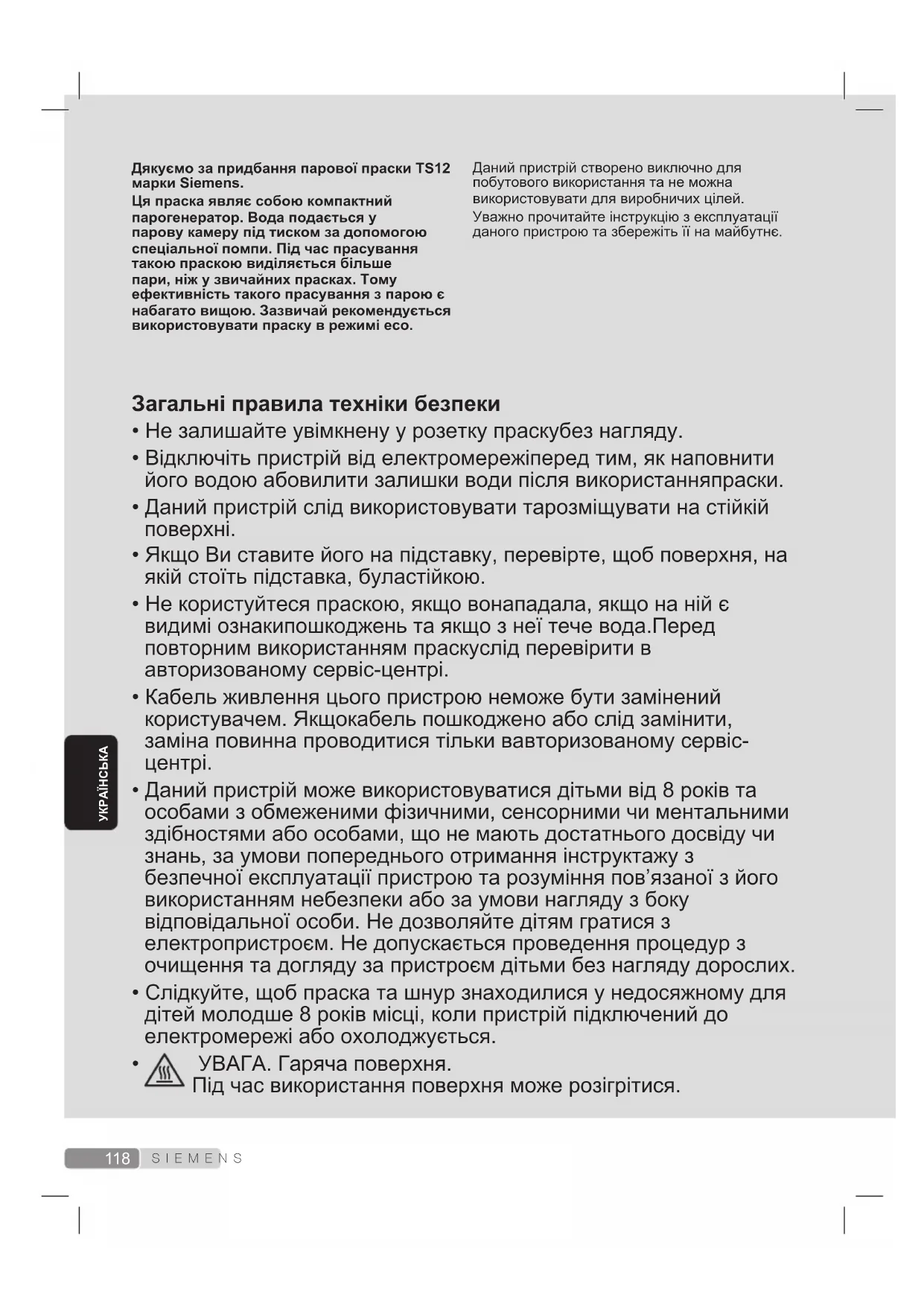 Дякуємо за придбання парової праски TS12 марки Siemens.

Ця праска являє собою компактний парогенератор. Вода подається у парову камеру під тиском за допомогою спеціальної помпи. Під час прасування такою праскою виділяється більше пари, ніж у звичайних прасках. Тому ефективність такого прасування з парою є набагато вищою. Зазвичай рекомендується використовувати праску в режимі eco.

Даний пристрій створено виключно для побутового використання та не можна використовувати для виробничих цілей.

Уважно прочитайте інструкцію з експлуатації даного пристрою та збережіть її на майбутнє.

Загальні правила техніки безпеки

• Не залишайте увімкнену у розетку праскубез нагляду.

• Відключіть пристрій від електромережіперед тим, як наповнити його водою абовилити залишки води після використанняпраски.

• Даний пристрій слід використовувати тарозміщувати на стійкій поверхні.

• Якщо Ви ставите його на підставку, перевірте, щоб поверхня, на якій стоїть підставка, буластійкою.

• Не користуйтеся праскою, якщо вонападала, якщо на ній є видимі ознакипошкоджень та якщо з неї тече вода.Перед повторним використанням праскуслід перевірити в авторизованому сервіс-центрі.

• Кабель живлення цього пристрою неможе бути замінений користувачем. Якщокабель пошкоджено або слід замінити, заміна повинна проводитися тільки вавторизованому сервіс-центрі.

• Даний пристрій може використовуватися дітьми від 8 років та особами з обмеженими фізичними, сенсорними чи ментальними здібностями або особами, що не мають достатнього досвіду чи знань, за умови попереднього отримання інструктажу з безпечної експлуатації пристрою та розуміння пов'язаної з його використанням небезпеки або за умови нагляду з боку відповідальної особи. Не дозволяйте дітям гратися з електропристроєм. Не допускається проведення процедур з очищення та догляду за пристроєм дітьми без нагляду дорослих.

• Слідкуйте, щоб праска та шнур знаходилися у недосяжному для дітей молодше 8 років місці, коли пристрій підключений до електромережі або охолоджується.

• УВАГА. Гаряча поверхня.
Під час використання поверхня може розігрітися.

УКРАЇНСЬКА

118 SIEMENS